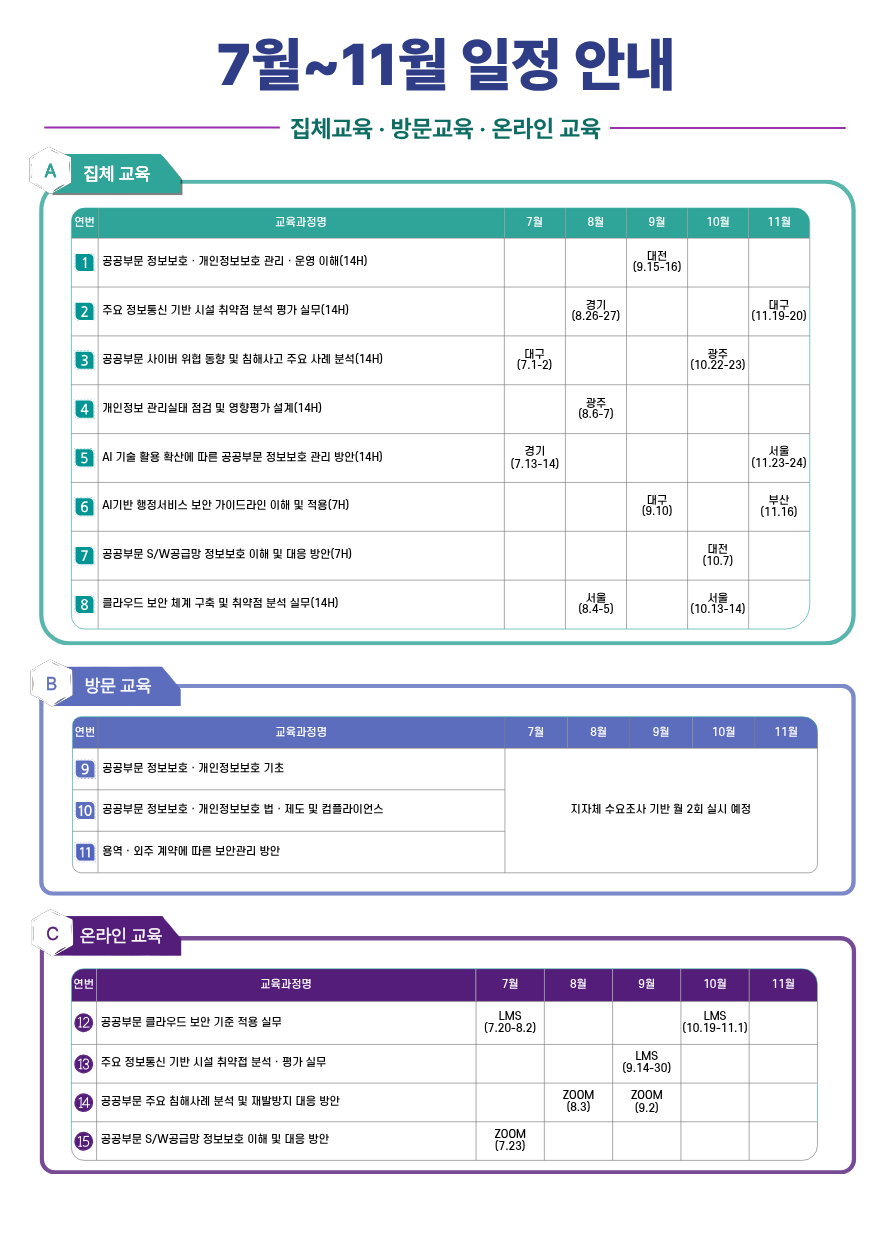 7월~11월 일정 안내

집체교육 · 방문교육 · 온라인 교육

A 집체 교육

| 연번 | 교육과정명 | 7월 | 8월 | 9월 | 10월 | 11월 |
|---|---|---|---|---|---|---|
| 1 | 공공부문 정보보호 · 개인정보보호 관리 · 운영 이해(14H) | | | 대전 (9.15-16) | | |
| 2 | 주요 정보통신 기반 시설 취약점 분석 평가 실무(14H) | | 경기 (8.26-27) | | | 대구 (11.19-20) |
| 3 | 공공부문 사이버 위협 동향 및 침해사고 주요 사례 분석(14H) | 대구 (7.1-2) | | | 광주 (10.22-23) | |
| 4 | 개인정보 관리실태 점검 및 영향평가 설계(14H) | | 광주 (8.6-7) | | | |
| 5 | AI 기술 활용 확산에 따른 공공부문 정보보호 관리 방안(14H) | 경기 (7.13-14) | | | | 서울 (11.23-24) |
| 6 | AI기반 행정서비스 보안 가이드라인 이해 및 적용(7H) | | | 대구 (9.10) | | 부산 (11.16) |
| 7 | 공공부문 S/W공급망 정보보호 이해 및 대응 방안(7H) | | | | 대전 (10.7) | |
| 8 | 클라우드 보안 체계 구축 및 취약점 분석 실무(14H) | | 서울 (8.4-5) | | 서울 (10.13-14) | |

B 방문 교육

| 연번 | 교육과정명 | 7월 | 8월 | 9월 | 10월 | 11월 |
|---|---|---|---|---|---|---|
| 9 | 공공부문 정보보호 · 개인정보보호 기초 | 지자체 수요조사 기반 월 2회 실시 예정 | | | | |
| 10 | 공공부문 정보보호 · 개인정보보호 법 · 제도 및 컴플라이언스 | | | | | |
| 11 | 용역 · 외주 계약에 따른 보안관리 방안 | | | | | |

C 온라인 교육

| 연번 | 교육과정명 | 7월 | 8월 | 9월 | 10월 | 11월 |
|---|---|---|---|---|---|---|
| 12 | 공공부문 클라우드 보안 기준 적용 실무 | LMS (7.20-8.2) | | | LMS (10.19-11.1) | |
| 13 | 주요 정보통신 기반 시설 취약점 분석 · 평가 실무 | | | LMS (9.14-30) | | |
| 14 | 공공부문 주요 침해사례 분석 및 재발방지 대응 방안 | | ZOOM (8.3) | ZOOM (9.2) | | |
| 15 | 공공부문 S/W공급망 정보보호 이해 및 대응 방안 | ZOOM (7.23) | | | | |